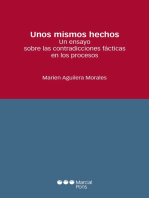 Unos mismos hechos
Un ensayo
sobre las contradicciones fácticas
en los procesos

Marien Aguilera Morales

Marcial Pons